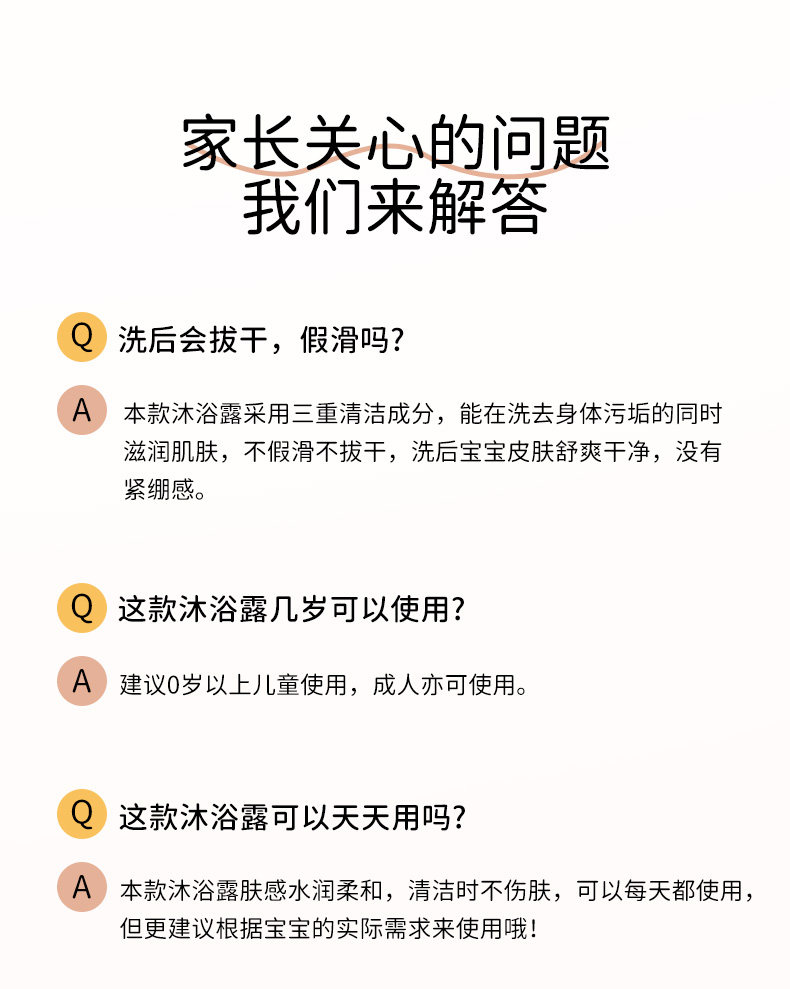 家长关心的问题
我们来解答

Q 洗后会拔干，假滑吗？

A 本款沐浴露采用三重清洁成分，能在洗去身体污垢的同时滋润肌肤，不假滑不拔干，洗后宝宝皮肤舒爽干净，没有紧绷感。

Q 这款沐浴露几岁可以使用？

A 建议0岁以上儿童使用，成人亦可使用。

Q 这款沐浴露可以天天用吗？

A 本款沐浴露肤感水润柔和，清洁时不伤肤，可以每天都使用，但更建议根据宝宝的实际需求来使用哦！